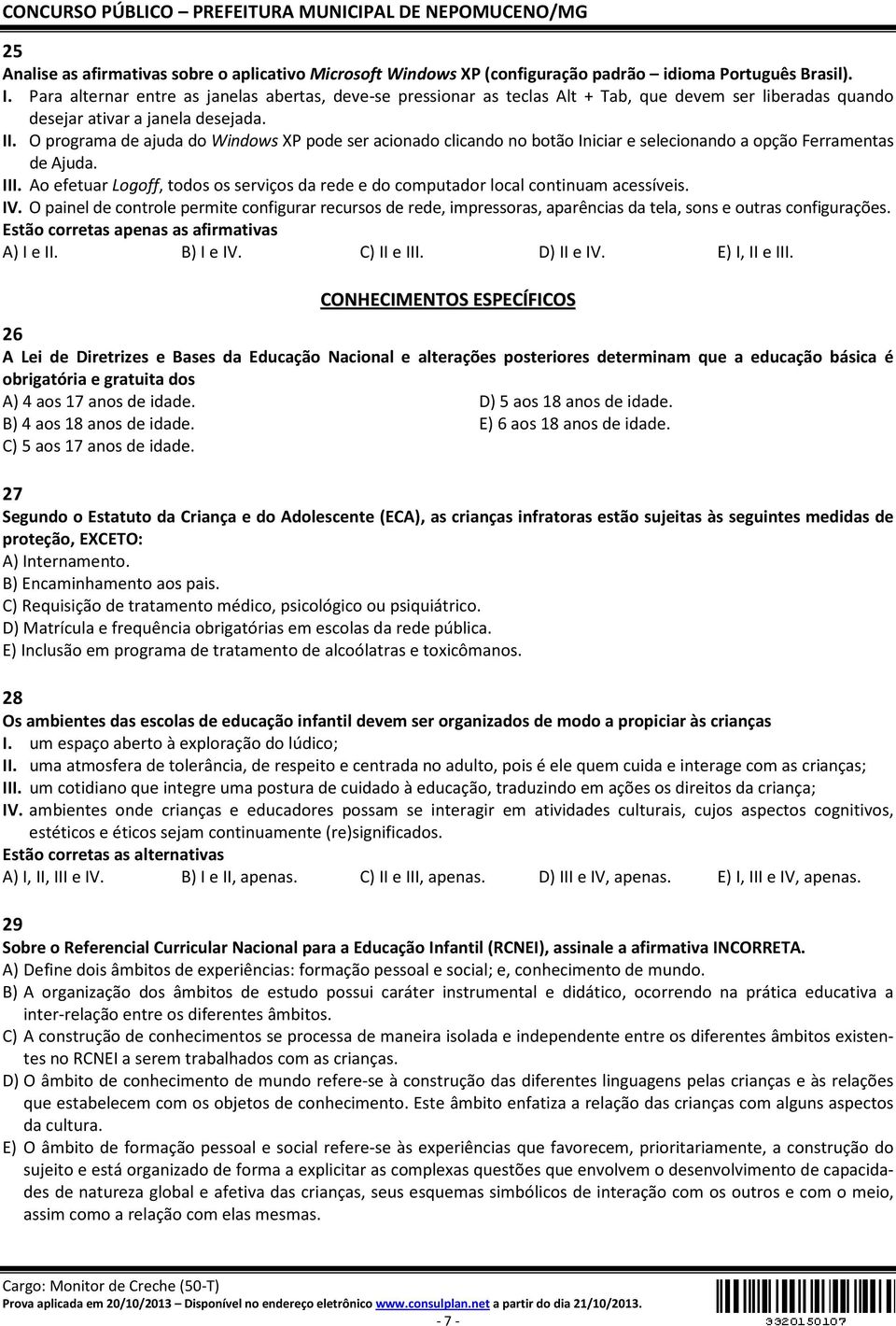 CONCURSO PÚBLICO – PREFEITURA MUNICIPAL DE NEPOMUCENO/MG

25
Analise as afirmativas sobre o aplicativo Microsoft Windows XP (configuração padrão – idioma Português Brasil).
I. Para alternar entre as janelas abertas, deve-se pressionar as teclas Alt + Tab, que devem ser liberadas quando desejar ativar a janela desejada.
II. O programa de ajuda do Windows XP pode ser acionado clicando no botão Iniciar e selecionando a opção Ferramentas de Ajuda.
III. Ao efetuar Logoff, todos os serviços da rede e do computador local continuam acessíveis.
IV. O painel de controle permite configurar recursos de rede, impressoras, aparências da tela, sons e outras configurações.
Estão corretas apenas as afirmativas
A) I e II. B) I e IV. C) II e III. D) II e IV. E) I, II e III.

CONHECIMENTOS ESPECÍFICOS

26
A Lei de Diretrizes e Bases da Educação Nacional e alterações posteriores determinam que a educação básica é obrigatória e gratuita dos
A) 4 aos 17 anos de idade.
B) 4 aos 18 anos de idade.
C) 5 aos 17 anos de idade.
D) 5 aos 18 anos de idade.
E) 6 aos 18 anos de idade.

27
Segundo o Estatuto da Criança e do Adolescente (ECA), as crianças infratoras estão sujeitas às seguintes medidas de proteção, EXCETO:
A) Internamento.
B) Encaminhamento aos pais.
C) Requisição de tratamento médico, psicológico ou psiquiátrico.
D) Matrícula e frequência obrigatórias em escolas da rede pública.
E) Inclusão em programa de tratamento de alcoólatras e toxicômanos.

28
Os ambientes das escolas de educação infantil devem ser organizados de modo a propiciar às crianças
I. um espaço aberto à exploração do lúdico;
II. uma atmosfera de tolerância, de respeito e centrada no adulto, pois é ele quem cuida e interage com as crianças;
III. um cotidiano que integre uma postura de cuidado à educação, traduzindo em ações os direitos da criança;
IV. ambientes onde crianças e educadores possam se interagir em atividades culturais, cujos aspectos cognitivos, estéticos e éticos sejam continuamente (re)significados.
Estão corretas as alternativas
A) I, II, III e IV. B) I e II, apenas. C) II e III, apenas. D) III e IV, apenas. E) I, III e IV, apenas.

29
Sobre o Referencial Curricular Nacional para a Educação Infantil (RCNEI), assinale a afirmativa INCORRETA.
A) Define dois âmbitos de experiências: formação pessoal e social; e, conhecimento de mundo.
B) A organização dos âmbitos de estudo possui caráter instrumental e didático, ocorrendo na prática educativa a inter-relação entre os diferentes âmbitos.
C) A construção de conhecimentos se processa de maneira isolada e independente entre os diferentes âmbitos existentes no RCNEI a serem trabalhados com as crianças.
D) O âmbito de conhecimento de mundo refere-se à construção das diferentes linguagens pelas crianças e às relações que estabelecem com os objetos de conhecimento. Este âmbito enfatiza a relação das crianças com alguns aspectos da cultura.
E) O âmbito de formação pessoal e social refere-se às experiências que favorecem, prioritariamente, a construção do sujeito e está organizado de forma a explicitar as complexas questões que envolvem o desenvolvimento de capacidades de natureza global e afetiva das crianças, seus esquemas simbólicos de interação com os outros e com o meio, assim como a relação com elas mesmas.

Cargo: Monitor de Creche (50-T)
Prova aplicada em 20/10/2013 – Disponível no endereço eletrônico www.consulplan.net a partir do dia 21/10/2013.
- 7 -
3320150107